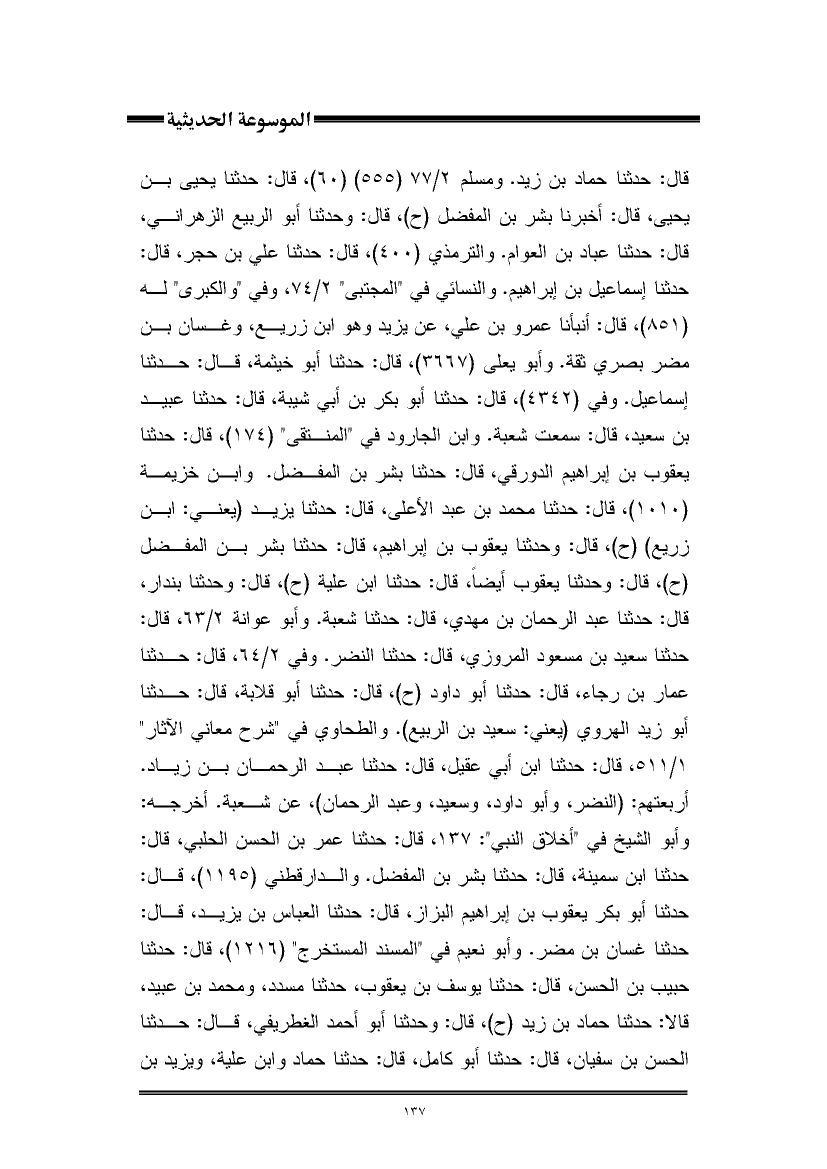 الموسوعة الحديثية

قال: حدثنا حماد بن زيد. ومسلم ٧٧/٢ (٥٥٥) (٦٠)، قال: حدثنا يحيى بن يحيى، قال: أخبرنا بشر بن المفضل (ح)، قال: وحدثنا أبو الربيع الزهراني، قال: حدثنا عباد بن العوام. والترمذي (٤٠٠)، قال: حدثنا علي بن حجر، قال: حدثنا إسماعيل بن إبراهيم. والنسائي في "المجتبى" ٧٤/٢، وفي "والكبرى" له (٨٥١)، قال: أنبأنا عمرو بن علي، عن يزيد وهو ابن زريع، وغسان بن مضر بصري ثقة. وأبو يعلى (٣٦٦٧)، قال: حدثنا أبو خيثمة، قال: حدثنا إسماعيل. وفي (٤٣٤٢)، قال: حدثنا أبو بكر بن أبي شيبة، قال: حدثنا عبيد بن سعيد، قال: سمعت شعبة. وابن الجارود في "المنتقى" (١٧٤)، قال: حدثنا يعقوب بن إبراهيم الدورقي، قال: حدثنا بشر بن المفضل. وابن خزيمة (١٠١٠)، قال: حدثنا محمد بن عبد الأعلى، قال: حدثنا يزيد (يعني: ابن زريع) (ح)، قال: وحدثنا يعقوب بن إبراهيم، قال: حدثنا بشر بن المفضل (ح)، قال: وحدثنا يعقوب أيضاً، قال: حدثنا ابن علية (ح)، قال: وحدثنا بندار، قال: حدثنا عبد الرحمان بن مهدي، قال: حدثنا شعبة. وأبو عوانة ٦٣/٢، قال: حدثنا سعيد بن مسعود المروزي، قال: حدثنا النضر. وفي ٦٤/٢، قال: حدثنا عمار بن رجاء، قال: حدثنا أبو داود (ح)، قال: حدثنا أبو قلابة، قال: حدثنا أبو زيد الهروي (يعني: سعيد بن الربيع). والطحاوي في "شرح معاني الآثار" ٥١١/١، قال: حدثنا ابن أبي عقيل، قال: حدثنا عبد الرحمان بن زياد. أربعتهم: (النضر، وأبو داود، وسعيد، وعبد الرحمان)، عن شعبة. أخرجه: وأبو الشيخ في "أخلاق النبي": ١٣٧، قال: حدثنا عمر بن الحسن الحلبي، قال: حدثنا ابن سمينة، قال: حدثنا بشر بن المفضل. والدارقطني (١١٩٥)، قال: حدثنا أبو بكر يعقوب بن إبراهيم البزاز، قال: حدثنا العباس بن يزيد، قال: حدثنا غسان بن مضر. وأبو نعيم في "المسند المستخرج" (١٢١٦)، قال: حدثنا حبيب بن الحسن، قال: حدثنا يوسف بن يعقوب، حدثنا مسدد، ومحمد بن عبيد، قالا: حدثنا حماد بن زيد (ح)، قال: وحدثنا أبو أحمد الغطريفي، قال: حدثنا الحسن بن سفيان، قال: حدثنا أبو كامل، قال: حدثنا حماد وابن علية، ويزيد بن

١٣٧